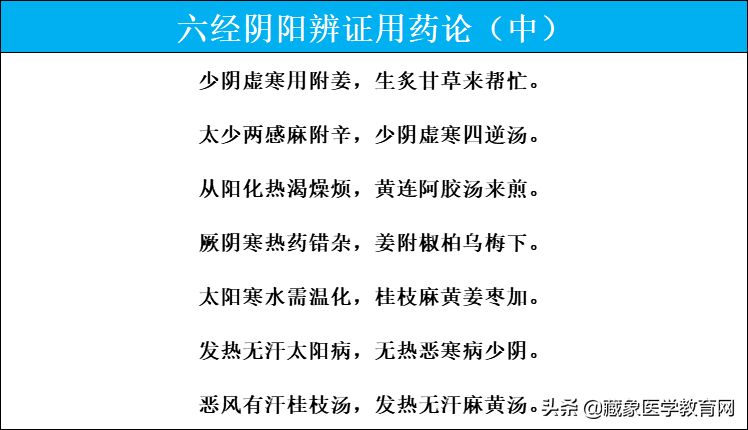 六经阴阳辨证用药论（中）

少阴虚寒用附姜，生炙甘草来帮忙。

太少两感麻附辛，少阴虚寒四逆汤。

从阳化热渴燥烦，黄连阿胶汤来煎。

厥阴寒热药错杂，姜附椒柏乌梅下。

太阳寒水需温化，桂枝麻黄姜枣加。

发热无汗太阳病，无热恶寒病少阴。

恶风有汗桂枝汤，发热无汗麻黄汤。

头条 @藏象医学教育网